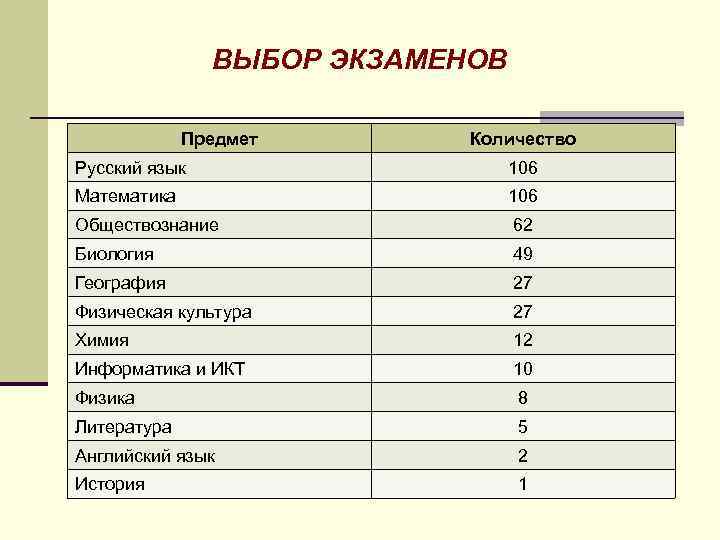 ВЫБОР ЭКЗАМЕНОВ

| Предмет | Количество |
|---|---|
| Русский язык | 106 |
| Математика | 106 |
| Обществознание | 62 |
| Биология | 49 |
| География | 27 |
| Физическая культура | 27 |
| Химия | 12 |
| Информатика и ИКТ | 10 |
| Физика | 8 |
| Литература | 5 |
| Английский язык | 2 |
| История | 1 |